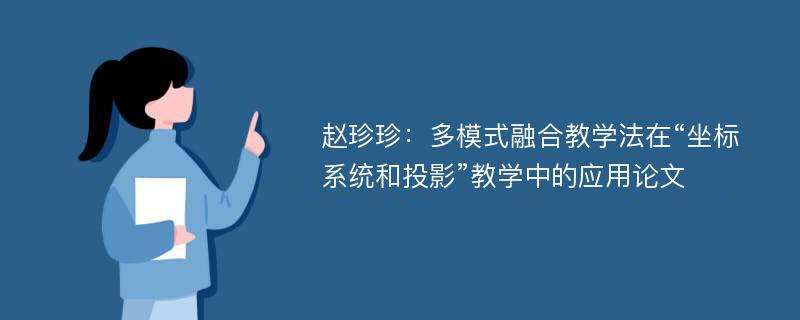 赵珍珍：多模式融合教学法在“坐标系统和投影”教学中的应用论文